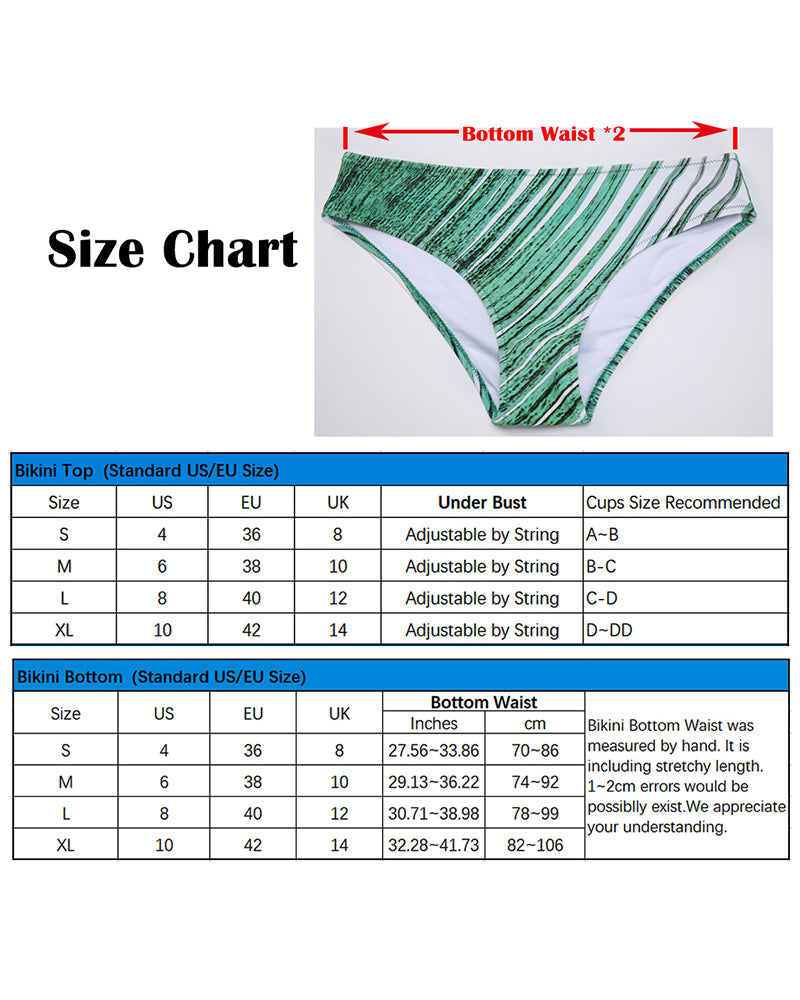 Size Chart

Bottom Waist *2

Bikini Top (Standard US/EU Size)

| Size | US | EU | UK | Under Bust | Cups Size Recommended |
|---|---|---|---|---|---|
| S | 4 | 36 | 8 | Adjustable by String | A~B |
| M | 6 | 38 | 10 | Adjustable by String | B-C |
| L | 8 | 40 | 12 | Adjustable by String | C-D |
| XL | 10 | 42 | 14 | Adjustable by String | D~DD |

Bikini Bottom (Standard US/EU Size)

| Size | US | EU | UK | Bottom Waist Inches | Bottom Waist cm | |
|---|---|---|---|---|---|---|
| S | 4 | 36 | 8 | 27.56~33.86 | 70~86 | Bikini Bottom Waist was measured by hand. It is including stretchy length. 1~2cm errors would be possiblly exist.We appreciate your understanding. |
| M | 6 | 38 | 10 | 29.13~36.22 | 74~92 | |
| L | 8 | 40 | 12 | 30.71~38.98 | 78~99 | |
| XL | 10 | 42 | 14 | 32.28~41.73 | 82~106 | |